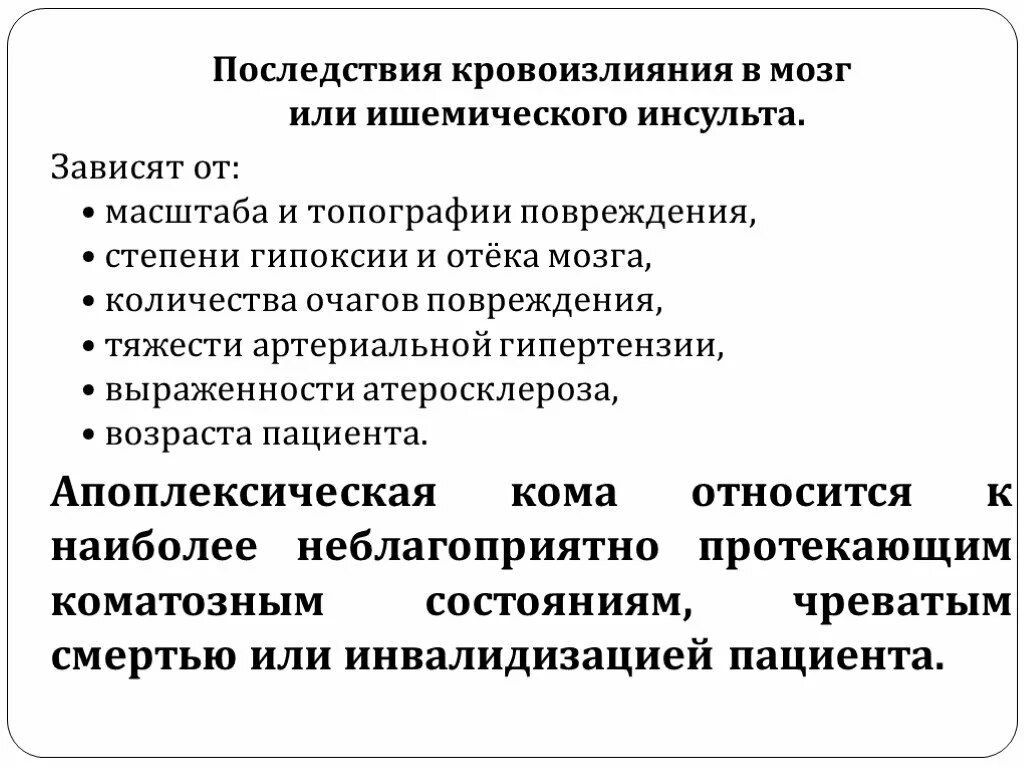 Последствия кровоизлияния в мозг или ишемического инсульта.

Зависят от:
• масштаба и топографии повреждения,
• степени гипоксии и отёка мозга,
• количества очагов повреждения,
• тяжести артериальной гипертензии,
• выраженности атеросклероза,
• возраста пациента.

Апоплексическая кома относится к наиболее неблагоприятно протекающим коматозным состояниям, чреватым смертью или инвалидизацией пациента.